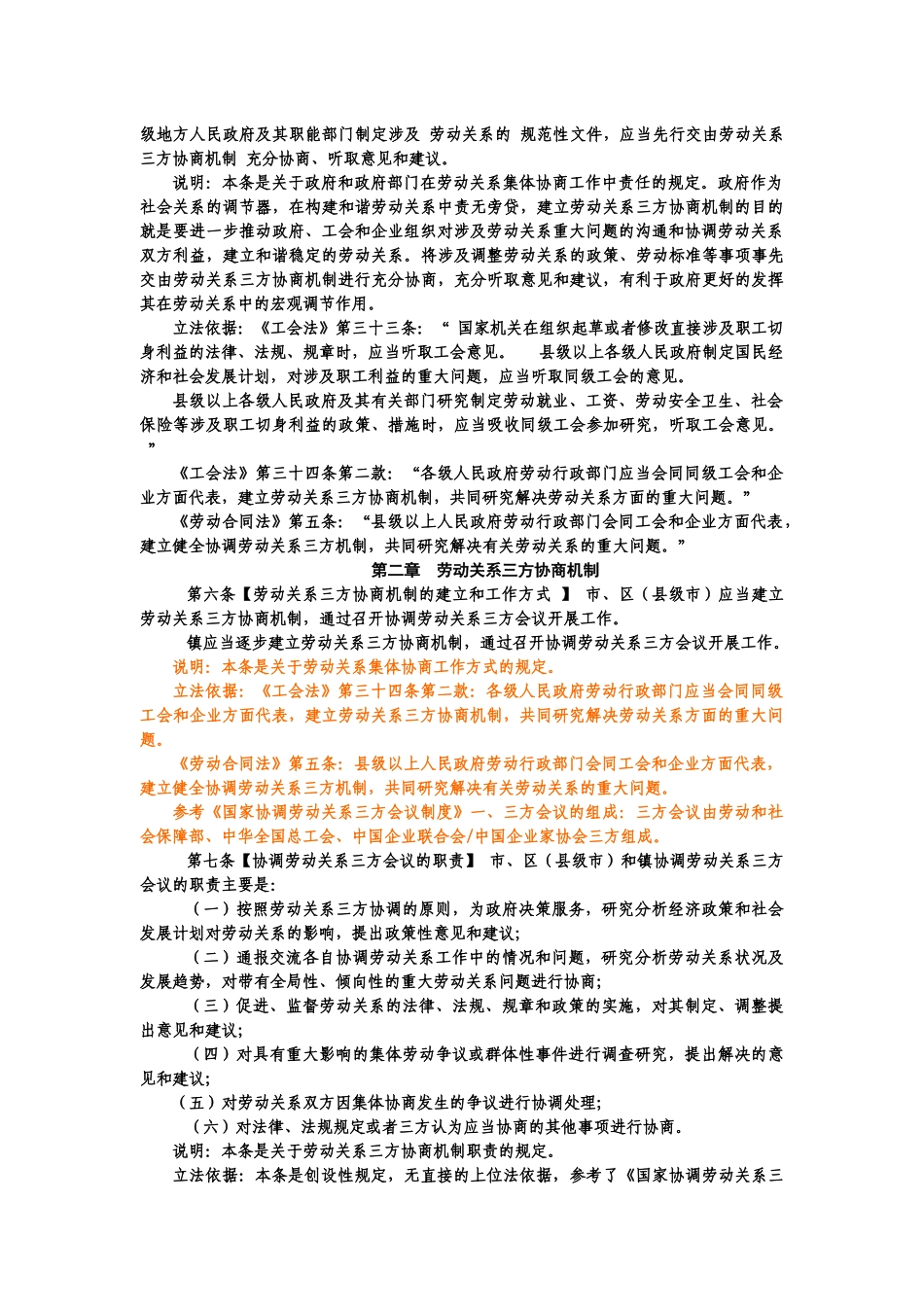 级地方人民政府及其职能部门制定涉及 劳动关系的 规范性文件，应当先行交由劳动关系三方协商机制 充分协商、听取意见和建议。

说明：本条是关于政府和政府部门在劳动关系集体协商工作中责任的规定。政府作为社会关系的调节器，在构建和谐劳动关系中责无旁贷，建立劳动关系三方协商机制的目的就是要进一步推动政府、工会和企业组织对涉及劳动关系重大问题的沟通和协调劳动关系双方利益，建立和谐稳定的劳动关系。将涉及调整劳动关系的政策、劳动标准等事项事先交由劳动关系三方协商机制进行充分协商，充分听取意见和建议，有利于政府更好的发挥其在劳动关系中的宏观调节作用。

立法依据：《工会法》第三十三条：“ 国家机关在组织起草或者修改直接涉及职工切身利益的法律、法规、规章时，应当听取工会意见。　县级以上各级人民政府制定国民经济和社会发展计划，对涉及职工利益的重大问题，应当听取同级工会的意见。

县级以上各级人民政府及其有关部门研究制定劳动就业、工资、劳动安全卫生、社会保险等涉及职工切身利益的政策、措施时，应当吸收同级工会参加研究，听取工会意见。”

《工会法》第三十四条第二款：“各级人民政府劳动行政部门应当会同同级工会和企业方面代表，建立劳动关系三方协商机制，共同研究解决劳动关系方面的重大问题。”

《劳动合同法》第五条：“县级以上人民政府劳动行政部门会同工会和企业方面代表，建立健全协调劳动关系三方机制，共同研究解决有关劳动关系的重大问题。”

第二章　劳动关系三方协商机制

第六条【劳动关系三方协商机制的建立和工作方式 】 市、区（县级市）应当建立劳动关系三方协商机制，通过召开协调劳动关系三方会议开展工作。

镇应当逐步建立劳动关系三方协商机制，通过召开协调劳动关系三方会议开展工作。

说明：本条是关于劳动关系集体协商工作方式的规定。

立法依据：《工会法》第三十四条第二款：各级人民政府劳动行政部门应当会同同级工会和企业方面代表，建立劳动关系三方协商机制，共同研究解决劳动关系方面的重大问题。

《劳动合同法》第五条：县级以上人民政府劳动行政部门会同工会和企业方面代表，建立健全协调劳动关系三方机制，共同研究解决有关劳动关系的重大问题。

参考《国家协调劳动关系三方会议制度》一、三方会议的组成：三方会议由劳动和社会保障部、中华全国总工会、中国企业联合会/中国企业家协会三方组成。

第七条【协调劳动关系三方会议的职责】 市、区（县级市）和镇协调劳动关系三方会议的职责主要是：

（一）按照劳动关系三方协调的原则，为政府决策服务，研究分析经济政策和社会发展计划对劳动关系的影响，提出政策性意见和建议；

（二）通报交流各自协调劳动关系工作中的情况和问题，研究分析劳动关系状况及发展趋势，对带有全局性、倾向性的重大劳动关系问题进行协商；

（三）促进、监督劳动关系的法律、法规、规章和政策的实施，对其制定、调整提出意见和建议；

（四）对具有重大影响的集体劳动争议或群体性事件进行调查研究，提出解决的意见和建议；

（五）对劳动关系双方因集体协商发生的争议进行协调处理；

（六）对法律、法规规定或者三方认为应当协商的其他事项进行协商。

说明：本条是关于劳动关系三方协商机制职责的规定。

立法依据：本条是创设性规定，无直接的上位法依据，参考了《国家协调劳动关系三